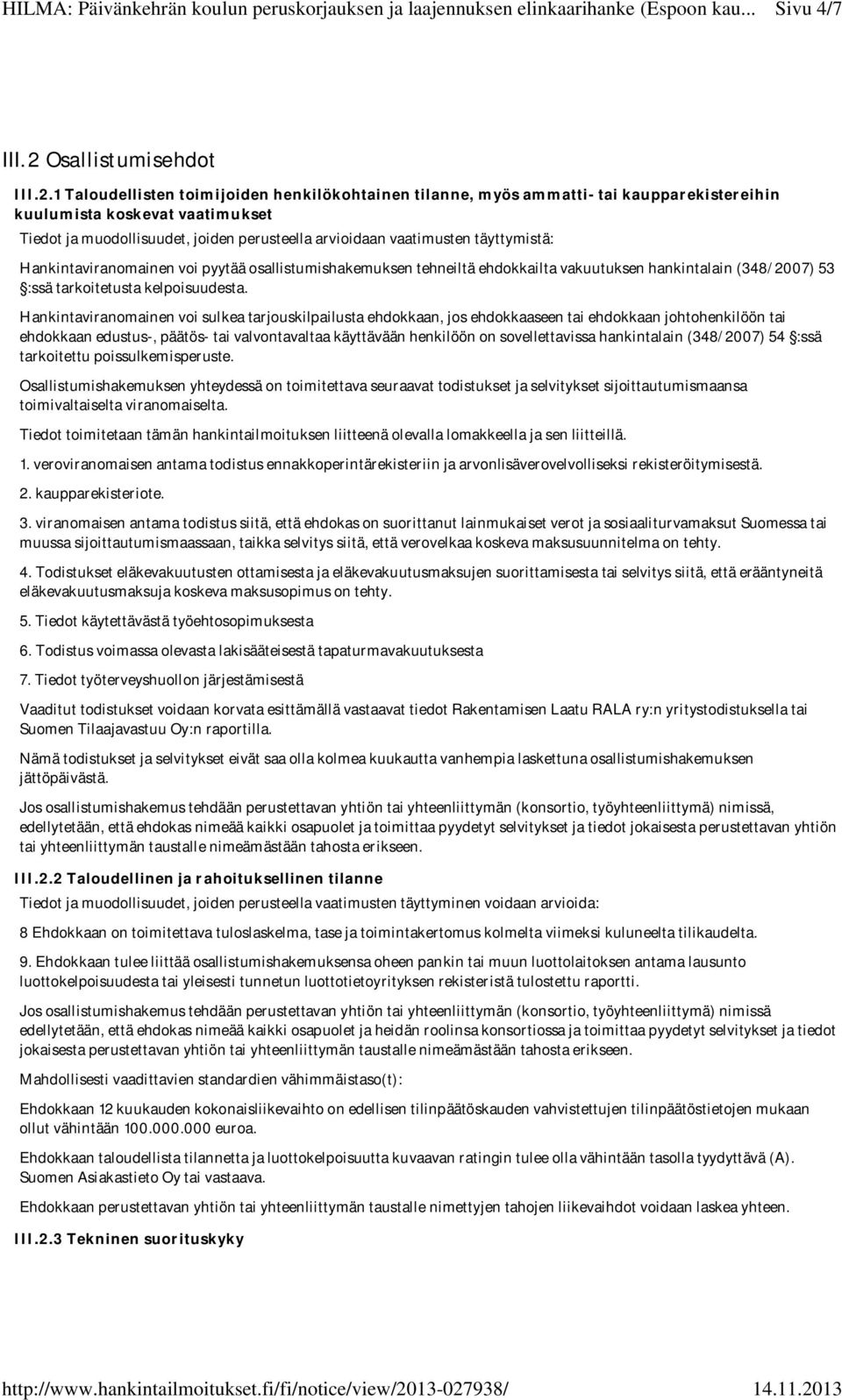 HILMA: Päivänkehrän koulun peruskorjauksen ja laajennuksen elinkaarihanke (Espoon kau... Sivu 4/7

III.2 Osallistumisehdot

III.2.1 Taloudellisten toimijoiden henkilökohtainen tilanne, myös ammatti- tai kaupparekistereihin kuulumista koskevat vaatimukset

Tiedot ja muodollisuudet, joiden perusteella arvioidaan vaatimusten täyttymistä:

Hankintaviranomainen voi pyytää osallistumishakemuksen tehneiltä ehdokkailta vakuutuksen hankintalain (348/2007) 53 §:ssä tarkoitetusta kelpoisuudesta.

Hankintaviranomainen voi sulkea tarjouskilpailusta ehdokkaan, jos ehdokkaaseen tai ehdokkaan johtohenkilöön tai ehdokkaan edustus-, päätös- tai valvontavaltaa käyttävään henkilöön on sovellettavissa hankintalain (348/2007) 54 §:ssä tarkoitettu poissulkemisperuste.

Osallistumishakemuksen yhteydessä on toimitettava seuraavat todistukset ja selvitykset sijoittautumismaansa toimivaltaiselta viranomaiselta.

Tiedot toimitetaan tämän hankintailmoituksen liitteenä olevalla lomakkeella ja sen liitteillä.

1. veroviranomaisen antama todistus ennakkoperintärekisteriin ja arvonlisäverovelvolliseksi rekisteröitymisestä.

2. kaupparekisteriote.

3. viranomaisen antama todistus siitä, että ehdokas on suorittanut lainmukaiset verot ja sosiaaliturvamaksut Suomessa tai muussa sijoittautumismaassaan, taikka selvitys siitä, että verovelkaa koskeva maksusuunnitelma on tehty.

4. Todistukset eläkevakuutusten ottamisesta ja eläkevakuutusmaksujen suorittamisesta tai selvitys siitä, että erääntyneitä eläkevakuutusmaksuja koskeva maksusopimus on tehty.

5. Tiedot käytettävästä työehtosopimuksesta

6. Todistus voimassa olevasta lakisääteisestä tapaturmavakuutuksesta

7. Tiedot työterveyshuollon järjestämisestä

Vaaditut todistukset voidaan korvata esittämällä vastaavat tiedot Rakentamisen Laatu RALA ry:n yritystodistuksella tai Suomen Tilaajavastuu Oy:n raportilla.

Nämä todistukset ja selvitykset eivät saa olla kolmea kuukautta vanhempia laskettuna osallistumishakemuksen jättöpäivästä.

Jos osallistumishakemus tehdään perustettavan yhtiön tai yhteenliittymän (konsortio, työyhteenliittymä) nimissä, edellytetään, että ehdokas nimeää kaikki osapuolet ja toimittaa pyydetyt selvitykset ja tiedot jokaisesta perustettavan yhtiön tai yhteenliittymän taustalle nimeämästään tahosta erikseen.

III.2.2 Taloudellinen ja rahoituksellinen tilanne

Tiedot ja muodollisuudet, joiden perusteella vaatimusten täyttyminen voidaan arvioida:

8 Ehdokkaan on toimitettava tuloslaskelma, tase ja toimintakertomus kolmelta viimeksi kuluneelta tilikaudelta.

9. Ehdokkaan tulee liittää osallistumishakemuksensa oheen pankin tai muun luottolaitoksen antama lausunto luottokelpoisuudesta tai yleisesti tunnetun luottotietoyrityksen rekisteristä tulostettu raportti.

Jos osallistumishakemus tehdään perustettavan yhtiön tai yhteenliittymän (konsortio, työyhteenliittymä) nimissä edellytetään, että ehdokas nimeää kaikki osapuolet ja heidän roolinsa konsortiossa ja toimittaa pyydetyt selvitykset ja tiedot jokaisesta perustettavan yhtiön tai yhteenliittymän taustalle nimeämästään tahosta erikseen.

Mahdollisesti vaadittavien standardien vähimmäistaso(t):

Ehdokkaan 12 kuukauden kokonaisliikevaihto on edellisen tilinpäätöskauden vahvistettujen tilinpäätöstietojen mukaan ollut vähintään 100.000.000 euroa.

Ehdokkaan taloudellista tilannetta ja luottokelpoisuutta kuvaavan ratingin tulee olla vähintään tasolla tyydyttävä (A). Suomen Asiakastieto Oy tai vastaava.

Ehdokkaan perustettavan yhtiön tai yhteenliittymän taustalle nimettyjen tahojen liikevaihdot voidaan laskea yhteen.

III.2.3 Tekninen suorituskyky

http://www.hankintailmoitukset.fi/fi/notice/view/2013-027938/ 14.11.2013